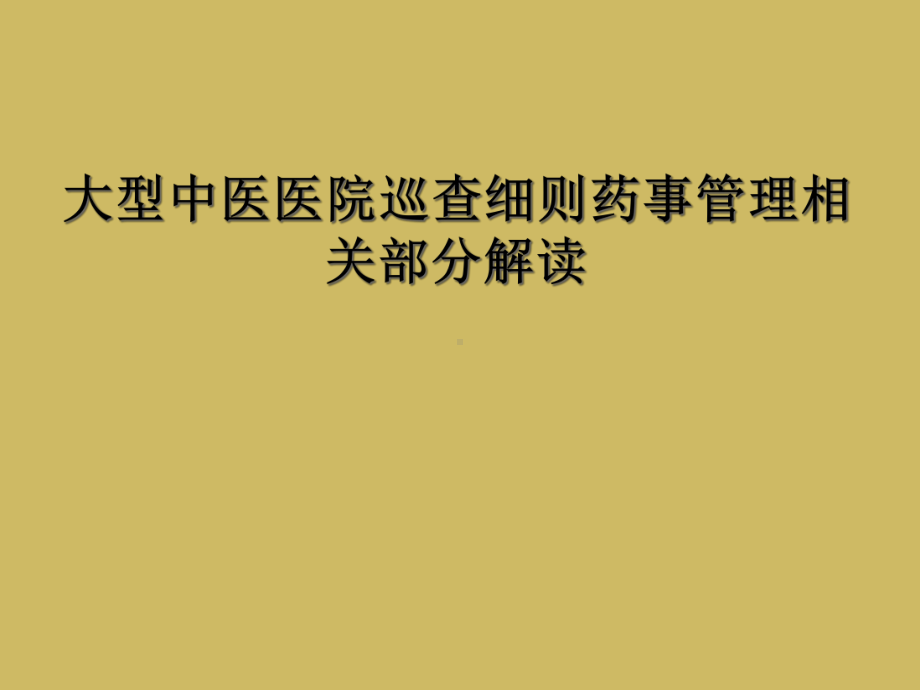 大型中医医院巡查细则药事管理相关部分解读